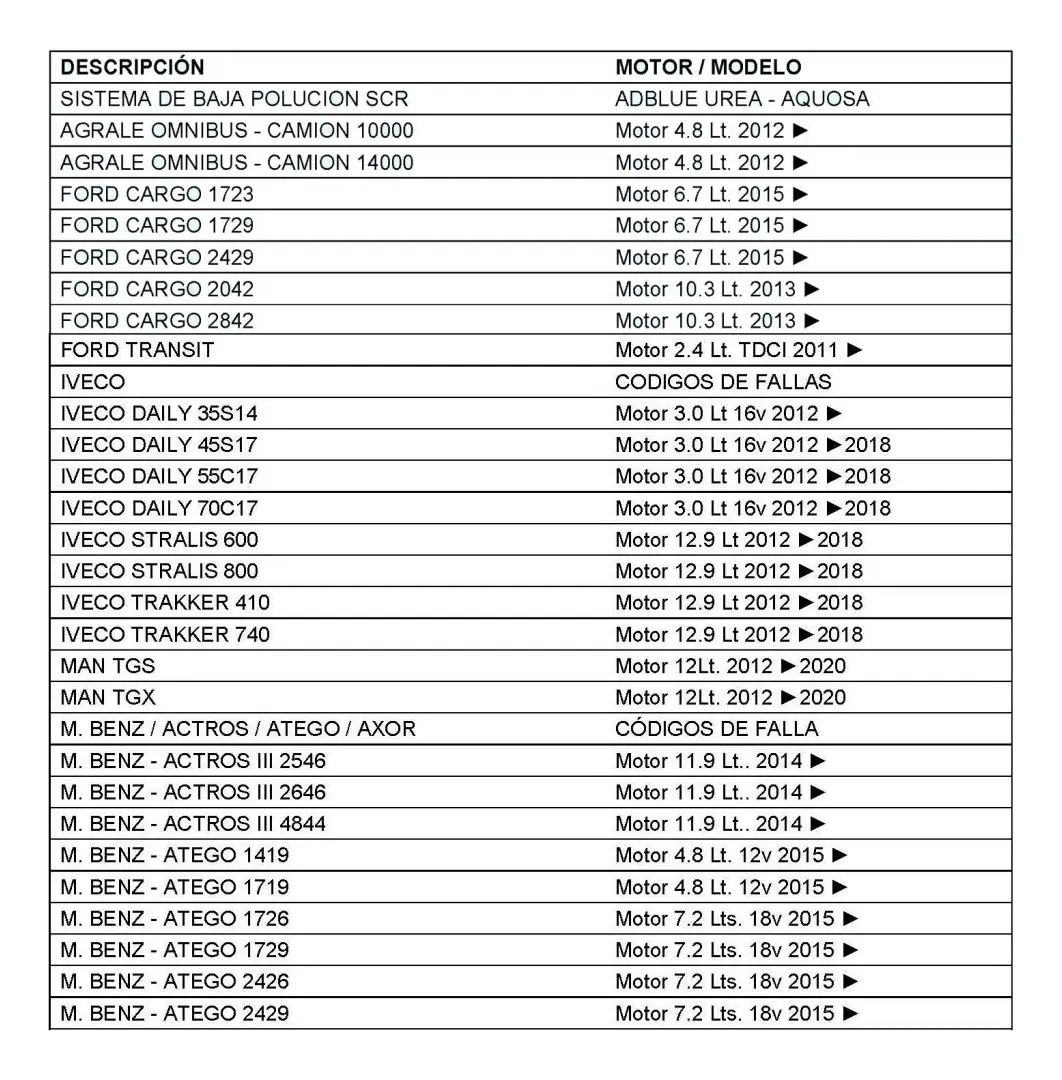 | DESCRIPCIÓN | MOTOR / MODELO |
|---|---|
| SISTEMA DE BAJA POLUCION SCR | ADBLUE UREA - AQUOSA |
| AGRALE OMNIBUS - CAMION 10000 | Motor 4.8 Lt. 2012 ► |
| AGRALE OMNIBUS - CAMION 14000 | Motor 4.8 Lt. 2012 ► |
| FORD CARGO 1723 | Motor 6.7 Lt. 2015 ► |
| FORD CARGO 1729 | Motor 6.7 Lt. 2015 ► |
| FORD CARGO 2429 | Motor 6.7 Lt. 2015 ► |
| FORD CARGO 2042 | Motor 10.3 Lt. 2013 ► |
| FORD CARGO 2842 | Motor 10.3 Lt. 2013 ► |
| FORD TRANSIT | Motor 2.4 Lt. TDCI 2011 ► |
| IVECO | CODIGOS DE FALLAS |
| IVECO DAILY 35S14 | Motor 3.0 Lt 16v 2012 ► |
| IVECO DAILY 45S17 | Motor 3.0 Lt 16v 2012 ►2018 |
| IVECO DAILY 55C17 | Motor 3.0 Lt 16v 2012 ►2018 |
| IVECO DAILY 70C17 | Motor 3.0 Lt 16v 2012 ►2018 |
| IVECO STRALIS 600 | Motor 12.9 Lt 2012 ►2018 |
| IVECO STRALIS 800 | Motor 12.9 Lt 2012 ►2018 |
| IVECO TRAKKER 410 | Motor 12.9 Lt 2012 ►2018 |
| IVECO TRAKKER 740 | Motor 12.9 Lt 2012 ►2018 |
| MAN TGS | Motor 12Lt. 2012 ►2020 |
| MAN TGX | Motor 12Lt. 2012 ►2020 |
| M. BENZ / ACTROS / ATEGO / AXOR | CÓDIGOS DE FALLA |
| M. BENZ - ACTROS III 2546 | Motor 11.9 Lt.. 2014 ► |
| M. BENZ - ACTROS III 2646 | Motor 11.9 Lt.. 2014 ► |
| M. BENZ - ACTROS III 4844 | Motor 11.9 Lt.. 2014 ► |
| M. BENZ - ATEGO 1419 | Motor 4.8 Lt. 12v 2015 ► |
| M. BENZ - ATEGO 1719 | Motor 4.8 Lt. 12v 2015 ► |
| M. BENZ - ATEGO 1726 | Motor 7.2 Lts. 18v 2015 ► |
| M. BENZ - ATEGO 1729 | Motor 7.2 Lts. 18v 2015 ► |
| M. BENZ - ATEGO 2426 | Motor 7.2 Lts. 18v 2015 ► |
| M. BENZ - ATEGO 2429 | Motor 7.2 Lts. 18v 2015 ► |